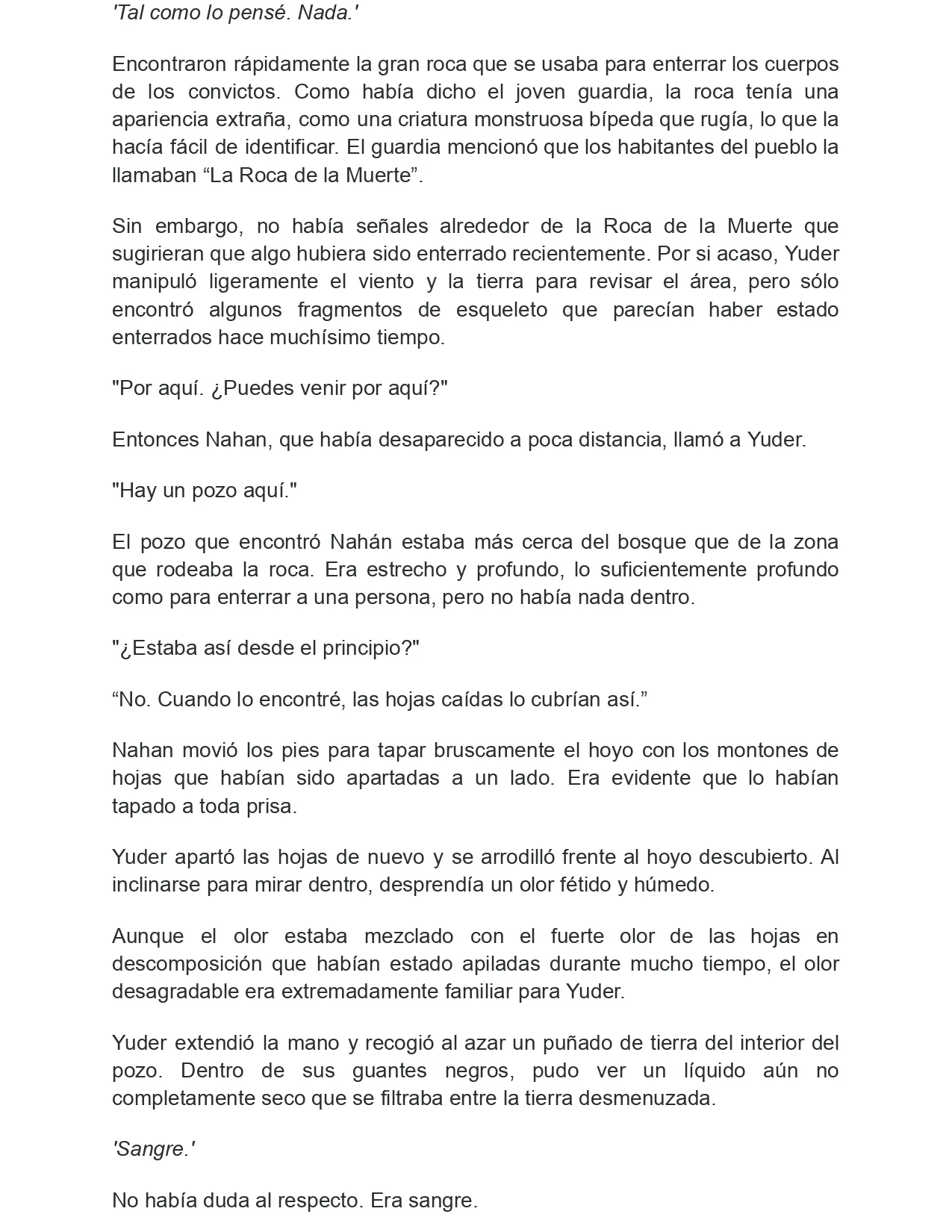 'Tal como lo pensé. Nada.'

Encontraron rápidamente la gran roca que se usaba para enterrar los cuerpos de los convictos. Como había dicho el joven guardia, la roca tenía una apariencia extraña, como una criatura monstruosa bípeda que rugía, lo que la hacía fácil de identificar. El guardia mencionó que los habitantes del pueblo la llamaban “La Roca de la Muerte”.

Sin embargo, no había señales alrededor de la Roca de la Muerte que sugirieran que algo hubiera sido enterrado recientemente. Por si acaso, Yuder manipuló ligeramente el viento y la tierra para revisar el área, pero sólo encontró algunos fragmentos de esqueleto que parecían haber estado enterrados hace muchísimo tiempo.

"Por aquí. ¿Puedes venir por aquí?"

Entonces Nahan, que había desaparecido a poca distancia, llamó a Yuder.

"Hay un pozo aquí."

El pozo que encontró Nahán estaba más cerca del bosque que de la zona que rodeaba la roca. Era estrecho y profundo, lo suficientemente profundo como para enterrar a una persona, pero no había nada dentro.

"¿Estaba así desde el principio?"

“No. Cuando lo encontré, las hojas caídas lo cubrían así.”

Nahan movió los pies para tapar bruscamente el hoyo con los montones de hojas que habían sido apartadas a un lado. Era evidente que lo habían tapado a toda prisa.

Yuder apartó las hojas de nuevo y se arrodilló frente al hoyo descubierto. Al inclinarse para mirar dentro, desprendía un olor fétido y húmedo.

Aunque el olor estaba mezclado con el fuerte olor de las hojas en descomposición que habían estado apiladas durante mucho tiempo, el olor desagradable era extremadamente familiar para Yuder.

Yuder extendió la mano y recogió al azar un puñado de tierra del interior del pozo. Dentro de sus guantes negros, pudo ver un líquido aún no completamente seco que se filtraba entre la tierra desmenuzada.

'Sangre.'

No había duda al respecto. Era sangre.